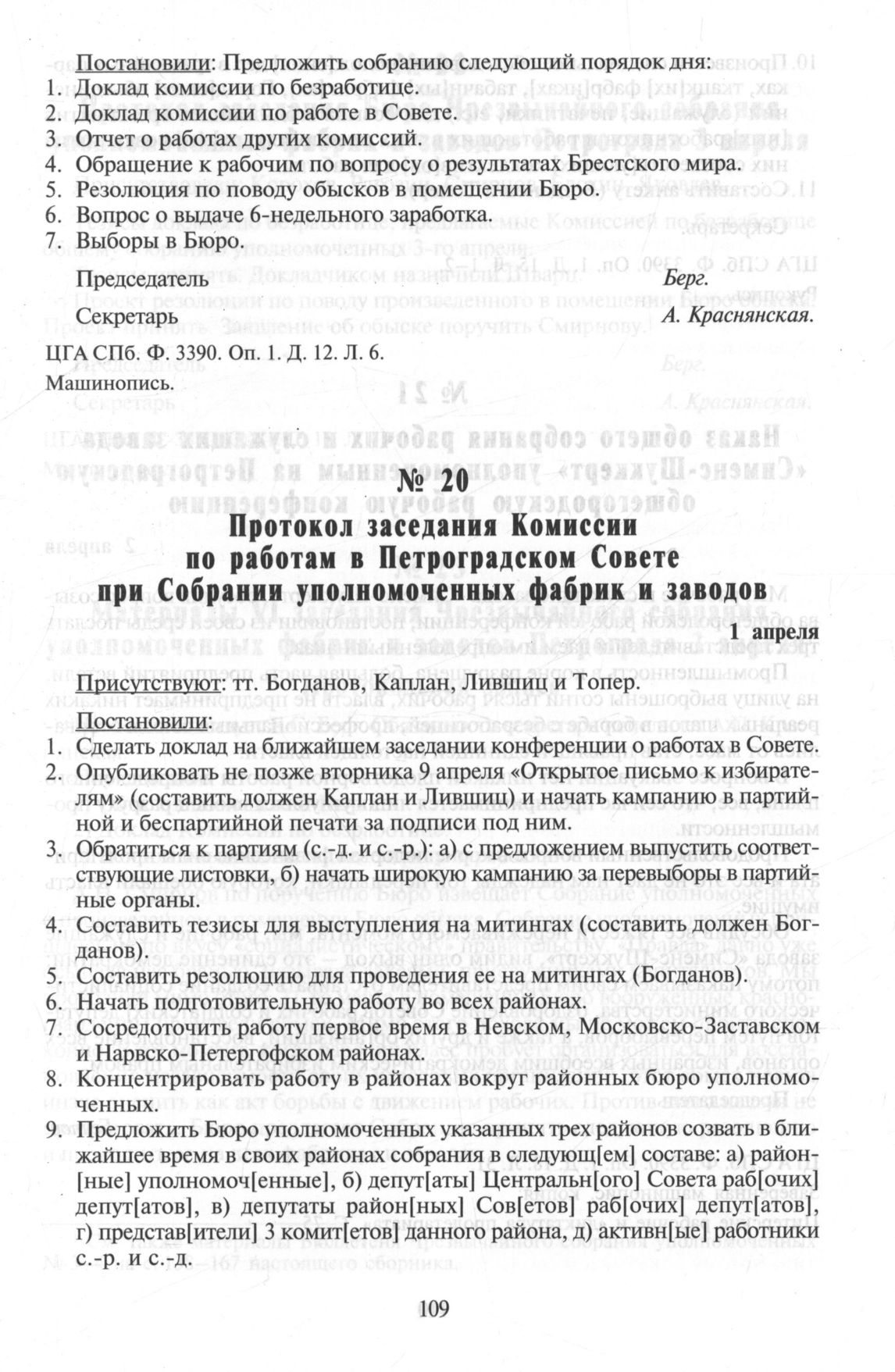 Постановили: Предложить собранию следующий порядок дня:
1. Доклад комиссии по безработице.
2. Доклад комиссии по работе в Совете.
3. Отчет о работах других комиссий.
4. Обращение к рабочим по вопросу о результатах Брестского мира.
5. Резолюция по поводу обысков в помещении Бюро.
6. Вопрос о выдаче 6-недельного заработка.
7. Выборы в Бюро.

Председатель Берг.

Секретарь А. Краснянская.

ЦГА СПб. Ф. 3390. Оп. 1. Д. 12. Л. 6.
Машинопись.

№ 20
Протокол заседания Комиссии по работам в Петроградском Совете при Собрании уполномоченных фабрик и заводов

1 апреля

Присутствуют: тт. Богданов, Каплан, Лившиц и Топер.

Постановили:
1. Сделать доклад на ближайшем заседании конференции о работах в Совете.
2. Опубликовать не позже вторника 9 апреля «Открытое письмо к избирателям» (составить должен Каплан и Лившиц) и начать кампанию в партийной и беспартийной печати за подписи под ним.
3. Обратиться к партиям (с.-д. и с.-р.): а) с предложением выпустить соответствующие листовки, б) начать широкую кампанию за перевыборы в партийные органы.
4. Составить тезисы для выступления на митингах (составить должен Богданов).
5. Составить резолюцию для проведения ее на митингах (Богданов).
6. Начать подготовительную работу во всех районах.
7. Сосредоточить работу первое время в Невском, Московско-Заставском и Нарвско-Петергофском районах.
8. Концентрировать работу в районах вокруг районных бюро уполномоченных.
9. Предложить Бюро уполномоченных указанных трех районов созвать в ближайшее время в своих районах собрания в следующ[ем] составе: а) район[ные] уполномоч[енные], б) депут[аты] Центральн[ого] Совета раб[очих] депут[атов], в) депутаты район[ных] Сов[етов] раб[очих] депут[атов], г) представ[ители] 3 комит[етов] данного района, д) активн[ые] работники с.-р. и с.-д.

109